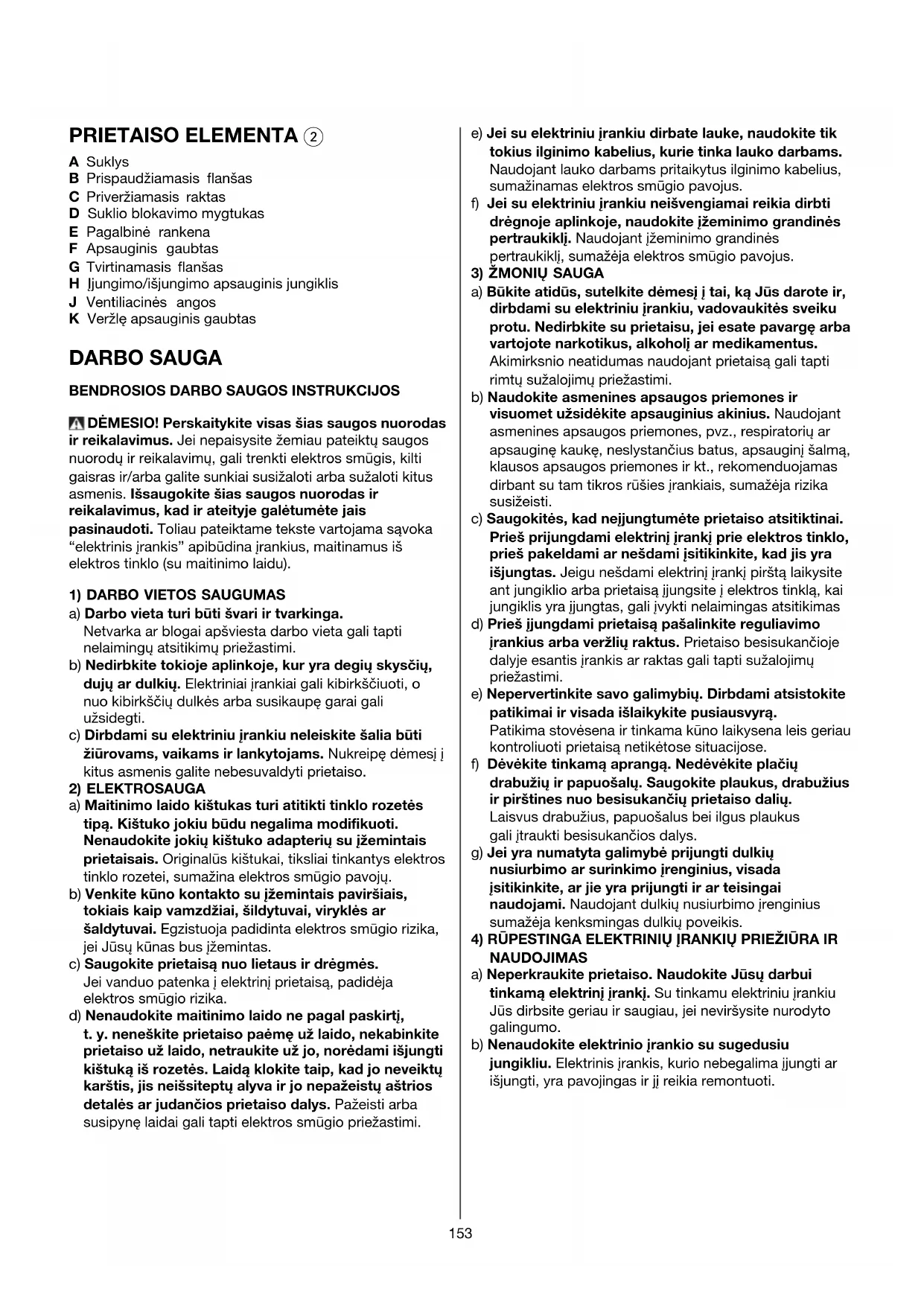 PRIETAISO ELEMENTA ②

A Suklys
B Prispaudžiamasis flanšas
C Priveržiamasis raktas
D Suklio blokavimo mygtukas
E Pagalbinė rankena
F Apsauginis gaubtas
G Tvirtinamasis flanšas
H Įjungimo/išjungimo apsauginis jungiklis
J Ventiliacinės angos
K Veržlę apsauginis gaubtas

DARBO SAUGA

BENDROSIOS DARBO SAUGOS INSTRUKCIJOS

DĖMESIO! Perskaitykite visas šias saugos nuorodas ir reikalavimus. Jei nepaisysite žemiau pateiktų saugos nuorodų ir reikalavimų, gali trenkti elektros smūgis, kilti gaisras ir/arba galite sunkiai susižaloti arba sužaloti kitus asmenis. Išsaugokite šias saugos nuorodas ir reikalavimus, kad ir ateityje galėtumėte jais pasinaudoti. Toliau pateiktame tekste vartojama sąvoka “elektrinis įrankis” apibūdina įrankius, maitinamus iš elektros tinklo (su maitinimo laidu).

1) DARBO VIETOS SAUGUMAS
a) Darbo vieta turi būti švari ir tvarkinga. Netvarka ar blogai apšviesta darbo vieta gali tapti nelaimingų atsitikimų priežastimi.
b) Nedirbkite tokioje aplinkoje, kur yra degių skysčių, dujų ar dulkių. Elektriniai įrankiai gali kibirkščiuoti, o nuo kibirkščių dulkės arba susikaupę garai gali užsidegti.
c) Dirbdami su elektriniu įrankiu neleiskite šalia būti žiūrovams, vaikams ir lankytojams. Nukreipę dėmesį į kitus asmenis galite nebesuvaldyti prietaiso.
2) ELEKTROSAUGA
a) Maitinimo laido kištukas turi atitikti tinklo rozetės tipą. Kištuko jokiu būdu negalima modifikuoti. Nenaudokite jokių kištuko adapterių su įžemintais prietaisais. Originalūs kištukai, tiksliai tinkantys elektros tinklo rozetei, sumažina elektros smūgio pavojų.
b) Venkite kūno kontakto su įžemintais paviršiais, tokiais kaip vamzdžiai, šildytuvai, viryklės ar šaldytuvai. Egzistuoja padidinta elektros smūgio rizika, jei Jūsų kūnas bus įžemintas.
c) Saugokite prietaisą nuo lietaus ir drėgmės. Jei vanduo patenka į elektrinį prietaisą, padidėja elektros smūgio rizika.
d) Nenaudokite maitinimo laido ne pagal paskirtį, t. y. neneškite prietaiso paėmę už laido, nekabinkite prietaiso už laido, netraukite už jo, norėdami išjungti kištuką iš rozetės. Laidą klokite taip, kad jo neveiktų karštis, jis neišsiteptų alyva ir jo nepažeistų aštrios detalės ar judančios prietaiso dalys. Pažeisti arba susipynę laidai gali tapti elektros smūgio priežastimi.
e) Jei su elektriniu įrankiu dirbate lauke, naudokite tik tokius ilginimo kabelius, kurie tinka lauko darbams. Naudojant lauko darbams pritaikytus ilginimo kabelius, sumažinamas elektros smūgio pavojus.
f) Jei su elektriniu įrankiu neišvengiamai reikia dirbti drėgnoje aplinkoje, naudokite įžeminimo grandinės pertraukiklį. Naudojant įžeminimo grandinės pertraukiklį, sumažėja elektros smūgio pavojus.
3) ŽMONIŲ SAUGA
a) Būkite atidūs, sutelkite dėmesį į tai, ką Jūs darote ir, dirbdami su elektriniu įrankiu, vadovaukitės sveiku protu. Nedirbkite su prietaisu, jei esate pavargę arba vartojote narkotikus, alkoholį ar medikamentus. Akimirksnio neatidumas naudojant prietaisą gali tapti rimtų sužalojimų priežastimi.
b) Naudokite asmenines apsaugos priemones ir visuomet užsidėkite apsauginius akinius. Naudojant asmenines apsaugos priemones, pvz., respiratorių ar apsauginę kaukę, neslystančius batus, apsauginį šalmą, klausos apsaugos priemones ir kt., rekomenduojamas dirbant su tam tikros rūšies įrankiais, sumažėja rizika susižeisti.
c) Saugokitės, kad neįjungtumėte prietaiso atsitiktinai. Prieš prijungdami elektrinį įrankį prie elektros tinklo, prieš pakeldami ar nešdami įsitikinkite, kad jis yra išjungtas. Jeigu nešdami elektrinį įrankį pirštą laikysite ant jungiklio arba prietaisą įjungsite į elektros tinklą, kai jungiklis yra įjungtas, gali įvykti nelaimingas atsitikimas
d) Prieš įjungdami prietaisą pašalinkite reguliavimo įrankius arba veržlių raktus. Prietaiso besisukančioje dalyje esantis įrankis ar raktas gali tapti sužalojimų priežastimi.
e) Nepervertinkite savo galimybių. Dirbdami atsistokite patikimai ir visada išlaikykite pusiausvyrą. Patikima stovėsena ir tinkama kūno laikysena leis geriau kontroliuoti prietaisą netikėtose situacijose.
f) Dėvėkite tinkamą aprangą. Nedėvėkite plačių drabužių ir papuošalų. Saugokite plaukus, drabužius ir pirštines nuo besisukančių prietaiso dalių. Laisvus drabužius, papuošalus bei ilgus plaukus gali įtraukti besisukančios dalys.
g) Jei yra numatyta galimybė prijungti dulkių nusiurbimo ar surinkimo įrenginius, visada įsitikinkite, ar jie yra prijungti ir ar teisingai naudojami. Naudojant dulkių nusiurbimo įrenginius sumažėja kenksmingas dulkių poveikis.
4) RŪPESTINGA ELEKTRINIŲ ĮRANKIŲ PRIEŽIŪRA IR NAUDOJIMAS
a) Neperkraukite prietaiso. Naudokite Jūsų darbui tinkamą elektrinį įrankį. Su tinkamu elektriniu įrankiu Jūs dirbsite geriau ir saugiau, jei neviršysite nurodyto galingumo.
b) Nenaudokite elektrinio įrankio su sugedusiu jungikliu. Elektrinis įrankis, kurio nebegalima įjungti ar išjungti, yra pavojingas ir jį reikia remontuoti.

153